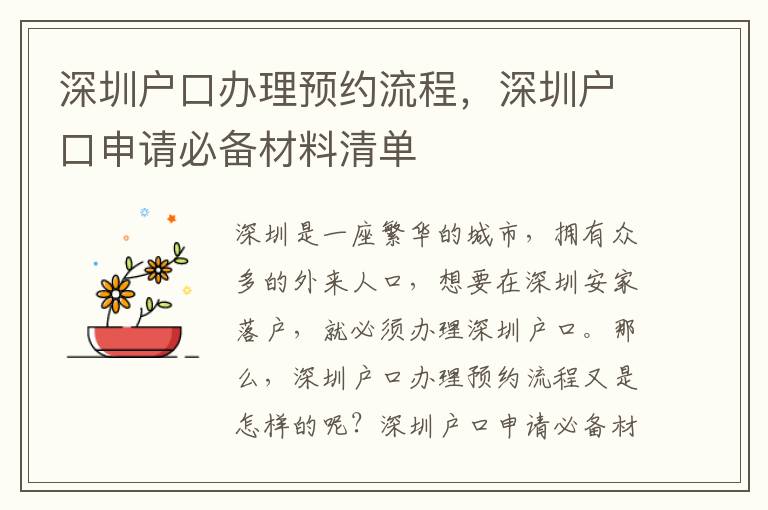 深圳户口办理预约流程，深圳户口申请必备材料清单

深圳是一座繁华的城市，拥有众多的外来人口，想要在深圳安家落户，就必须办理深圳户口。那么，深圳户口办理预约流程又是怎样的呢？深圳户口申请必备材